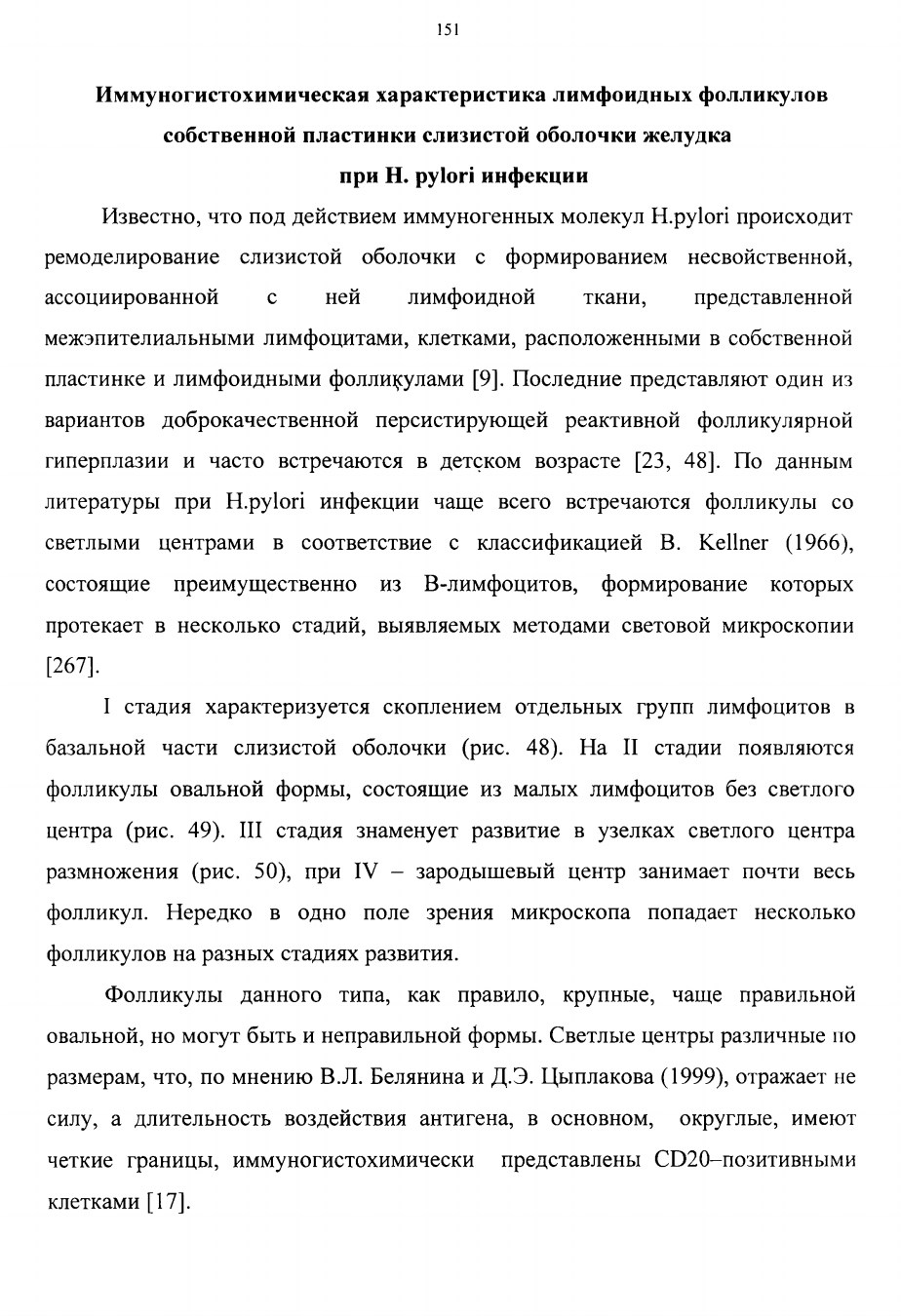 151

Иммуногистохимическая характеристика лимфоидных фолликулов собственной пластинки слизистой оболочки желудка при H. pylori инфекции

Известно, что под действием иммуногенных молекул H.pylori происходит ремоделирование слизистой оболочки с формированием несвойственной, ассоциированной с ней лимфоидной ткани, представленной межэпителиальными лимфоцитами, клетками, расположенными в собственной пластинке и лимфоидными фолликулами [9]. Последние представляют один из вариантов доброкачественной персистирующей реактивной фолликулярной гиперплазии и часто встречаются в детском возрасте [23, 48]. По данным литературы при H.pylori инфекции чаще всего встречаются фолликулы со светлыми центрами в соответствие с классификацией B. Kellner (1966), состоящие преимущественно из В-лимфоцитов, формирование которых протекает в несколько стадий, выявляемых методами световой микроскопии [267].

I стадия характеризуется скоплением отдельных групп лимфоцитов в базальной части слизистой оболочки (рис. 48). На II стадии появляются фолликулы овальной формы, состоящие из малых лимфоцитов без светлого центра (рис. 49). III стадия знаменует развитие в узелках светлого центра размножения (рис. 50), при IV – зародышевый центр занимает почти весь фолликул. Нередко в одно поле зрения микроскопа попадает несколько фолликулов на разных стадиях развития.

Фолликулы данного типа, как правило, крупные, чаще правильной овальной, но могут быть и неправильной формы. Светлые центры различные по размерам, что, по мнению В.Л. Белянина и Д.Э. Цыплакова (1999), отражает не силу, а длительность воздействия антигена, в основном, округлые, имеют четкие границы, иммуногистохимически представлены CD20–позитивными клетками [17].